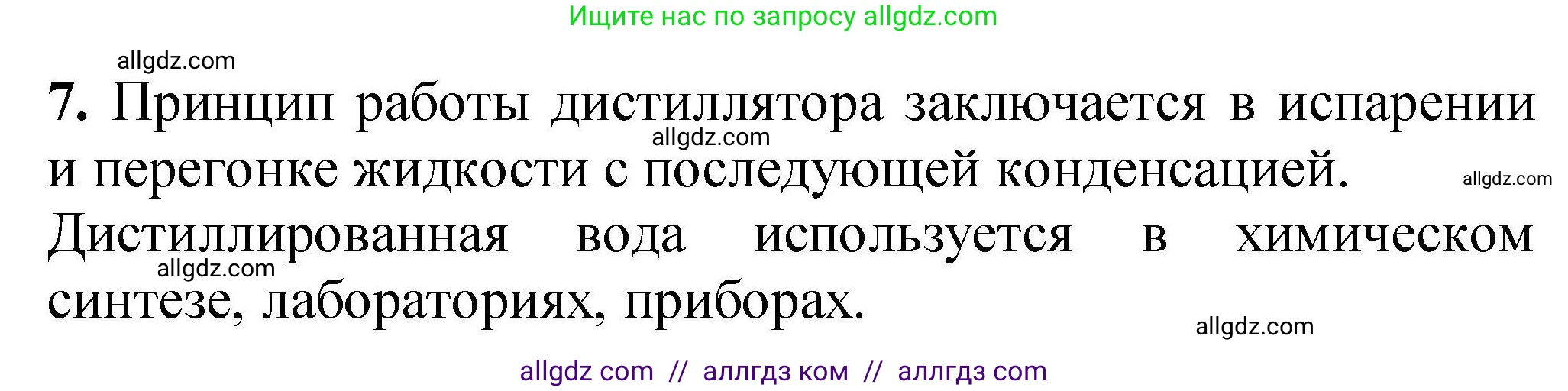 Ищите нас по запросу allgdz.com

allgdz.com

7. Принцип работы дистиллятора заключается в испарении и перегонке жидкости с последующей конденсацией. Дистиллированная вода используется в химическом синтезе, лабораториях, приборах.

allgdz.com
allgdz.com
allgdz.com
allgdz.com

allgdz com // аллгдз ком // аллгдз com